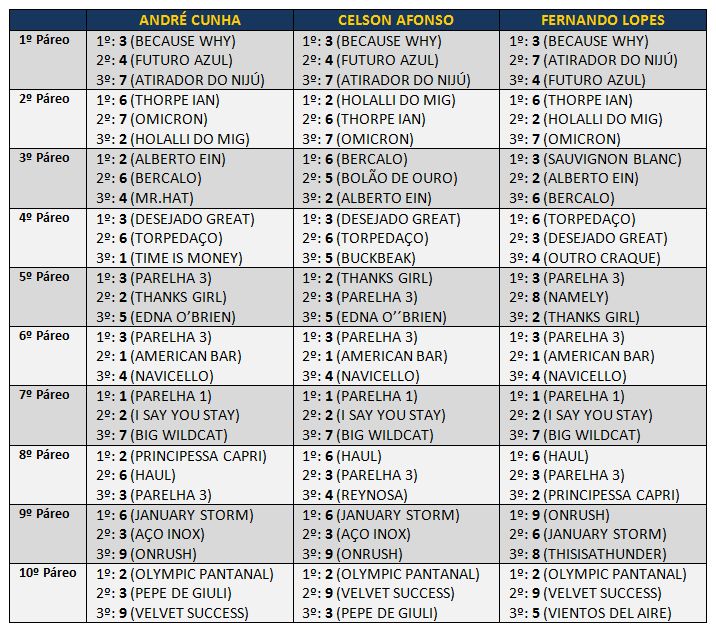 | | ANDRÉ CUNHA | CELSON AFONSO | FERNANDO LOPES |
|---|---|---|---|
| 1º Páreo | 1º: 3 (BECAUSE WHY) 2º: 4 (FUTURO AZUL) 3º: 7 (ATIRADOR DO NIJÚ) | 1º: 3 (BECAUSE WHY) 2º: 4 (FUTURO AZUL) 3º: 7 (ATIRADOR DO NIJÚ) | 1º: 3 (BECAUSE WHY) 2º: 7 (ATIRADOR DO NIJÚ) 3º: 4 (FUTURO AZUL) |
| 2º Páreo | 1º: 6 (THORPE IAN) 2º: 7 (OMICRON) 3º: 2 (HOLALLI DO MIG) | 1º: 2 (HOLALLI DO MIG) 2º: 6 (THORPE IAN) 3º: 7 (OMICRON) | 1º: 6 (THORPE IAN) 2º: 2 (HOLALLI DO MIG) 3º: 7 (OMICRON) |
| 3º Páreo | 1º: 2 (ALBERTO EIN) 2º: 6 (BERCALO) 3º: 4 (MR.HAT) | 1º: 6 (BERCALO) 2º: 5 (BOLÃO DE OURO) 3º: 2 (ALBERTO EIN) | 1º: 3 (SAUVIGNON BLANC) 2º: 2 (ALBERTO EIN) 3º: 6 (BERCALO) |
| 4º Páreo | 1º: 3 (DESEJADO GREAT) 2º: 6 (TORPEDAÇO) 3º: 1 (TIME IS MONEY) | 1º: 3 (DESEJADO GREAT) 2º: 6 (TORPEDAÇO) 3º: 5 (BUCKBEAK) | 1º: 6 (TORPEDAÇO) 2º: 3 (DESEJADO GREAT) 3º: 4 (OUTRO CRAQUE) |
| 5º Páreo | 1º: 3 (PARELHA 3) 2º: 2 (THANKS GIRL) 3º: 5 (EDNA O'BRIEN) | 1º: 2 (THANKS GIRL) 2º: 3 (PARELHA 3) 3º: 5 (EDNA O''BRIEN) | 1º: 3 (PARELHA 3) 2º: 8 (NAMELY) 3º: 2 (THANKS GIRL) |
| 6º Páreo | 1º: 3 (PARELHA 3) 2º: 1 (AMERICAN BAR) 3º: 4 (NAVICELLO) | 1º: 3 (PARELHA 3) 2º: 1 (AMERICAN BAR) 3º: 4 (NAVICELLO) | 1º: 3 (PARELHA 3) 2º: 1 (AMERICAN BAR) 3º: 4 (NAVICELLO) |
| 7º Páreo | 1º: 1 (PARELHA 1) 2º: 2 (I SAY YOU STAY) 3º: 7 (BIG WILDCAT) | 1º: 1 (PARELHA 1) 2º: 2 (I SAY YOU STAY) 3º: 7 (BIG WILDCAT) | 1º: 1 (PARELHA 1) 2º: 2 (I SAY YOU STAY) 3º: 7 (BIG WILDCAT) |
| 8º Páreo | 1º: 2 (PRINCIPESSA CAPRI) 2º: 6 (HAUL) 3º: 3 (PARELHA 3) | 1º: 6 (HAUL) 2º: 3 (PARELHA 3) 3º: 4 (REYNOSA) | 1º: 6 (HAUL) 2º: 3 (PARELHA 3) 3º: 2 (PRINCIPESSA CAPRI) |
| 9º Páreo | 1º: 6 (JANUARY STORM) 2º: 3 (AÇO INOX) 3º: 9 (ONRUSH) | 1º: 6 (JANUARY STORM) 2º: 3 (AÇO INOX) 3º: 9 (ONRUSH) | 1º: 9 (ONRUSH) 2º: 6 (JANUARY STORM) 3º: 8 (THISISATHUNDER) |
| 10º Páreo | 1º: 2 (OLYMPIC PANTANAL) 2º: 3 (PEPE DE GIULI) 3º: 9 (VELVET SUCCESS) | 1º: 2 (OLYMPIC PANTANAL) 2º: 9 (VELVET SUCCESS) 3º: 3 (PEPE DE GIULI) | 1º: 2 (OLYMPIC PANTANAL) 2º: 9 (VELVET SUCCESS) 3º: 5 (VIENTOS DEL AIRE) |